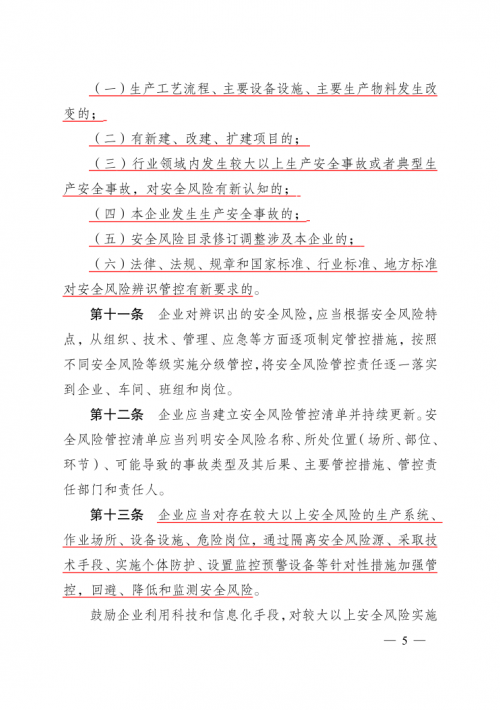 （一）生产工艺流程、主要设备设施、主要生产物料发生改变的；

（二）有新建、改建、扩建项目的；

（三）行业领域内发生较大以上生产安全事故或者典型生产安全事故，对安全风险有新认知的；

（四）本企业发生生产安全事故的；

（五）安全风险目录修订调整涉及本企业的；

（六）法律、法规、规章和国家标准、行业标准、地方标准对安全风险辨识管控有新要求的。

第十一条　企业对辨识出的安全风险，应当根据安全风险特点，从组织、技术、管理、应急等方面逐项制定管控措施，按照不同安全风险等级实施分级管控，将安全风险管控责任逐一落实到企业、车间、班组和岗位。

第十二条　企业应当建立安全风险管控清单并持续更新。安全风险管控清单应当列明安全风险名称、所处位置（场所、部位、环节）、可能导致的事故类型及其后果、主要管控措施、管控责任部门和责任人。

第十三条　企业应当对存在较大以上安全风险的生产系统、作业场所、设备设施、危险岗位，通过隔离安全风险源、采取技术手段、实施个体防护、设置监控预警设备等针对性措施加强管控，回避、降低和监测安全风险。

鼓励企业利用科技和信息化手段，对较大以上安全风险实施

— 5 —